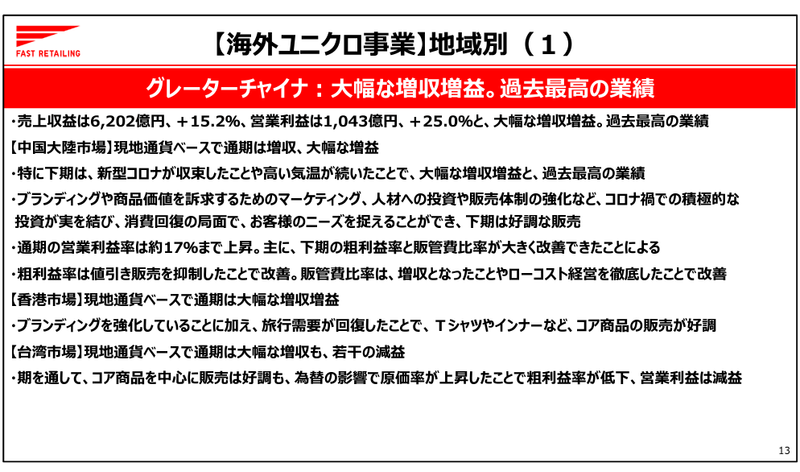 FAST RETAILING

【海外ユニクロ事業】地域別（１）

グレーターチャイナ：大幅な増収増益。過去最高の業績

・売上収益は6,202億円、＋15.2%、営業利益は1,043億円、＋25.0%と、大幅な増収増益。過去最高の業績

【中国大陸市場】現地通貨ベースで通期は増収、大幅な増益

・特に下期は、新型コロナが収束したことや高い気温が続いたことで、大幅な増収増益と、過去最高の業績

・ブランディングや商品価値を訴求するためのマーケティング、人材への投資や販売体制の強化など、コロナ禍での積極的な投資が実を結び、消費回復の局面で、お客様のニーズを捉えることができ、下期は好調な販売

・通期の営業利益率は約17%まで上昇。主に、下期の粗利益率と販管費比率が大きく改善できたことによる

・粗利益率は値引き販売を抑制したことで改善。販管費比率は、増収となったことやローコスト経営を徹底したことで改善

【香港市場】現地通貨ベースで通期は大幅な増収増益

・ブランディングを強化していることに加え、旅行需要が回復したことで、Tシャツやインナーなど、コア商品の販売が好調

【台湾市場】現地通貨ベースで通期は大幅な増収も、若干の減益

・期を通して、コア商品を中心に販売は好調も、為替の影響で原価率が上昇したことで粗利益率が低下、営業利益は減益

13